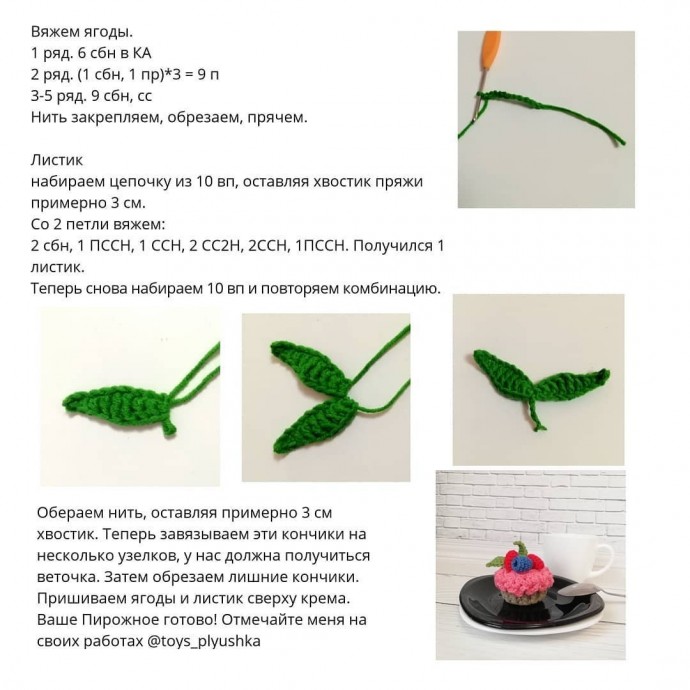 Вяжем ягоды.
1 ряд. 6 сбн в КА
2 ряд. (1 сбн, 1 пр)*3 = 9 п
3-5 ряд. 9 сбн, сс
Нить закрепляем, обрезаем, прячем.

Листик
набираем цепочку из 10 вп, оставляя хвостик пряжи примерно 3 см.
Со 2 петли вяжем:
2 сбн, 1 ПССН, 1 ССН, 2 СС2Н, 2ССН, 1ПССН. Получился 1 листик.
Теперь снова набираем 10 вп и повторяем комбинацию.

Обераем нить, оставляя примерно 3 см хвостик. Теперь завязываем эти кончики на несколько узелков, у нас должна получиться веточка. Затем обрезаем лишние кончики. Пришиваем ягоды и листик сверху крема. Ваше Пирожное готово! Отмечайте меня на своих работах @toys_plyushka